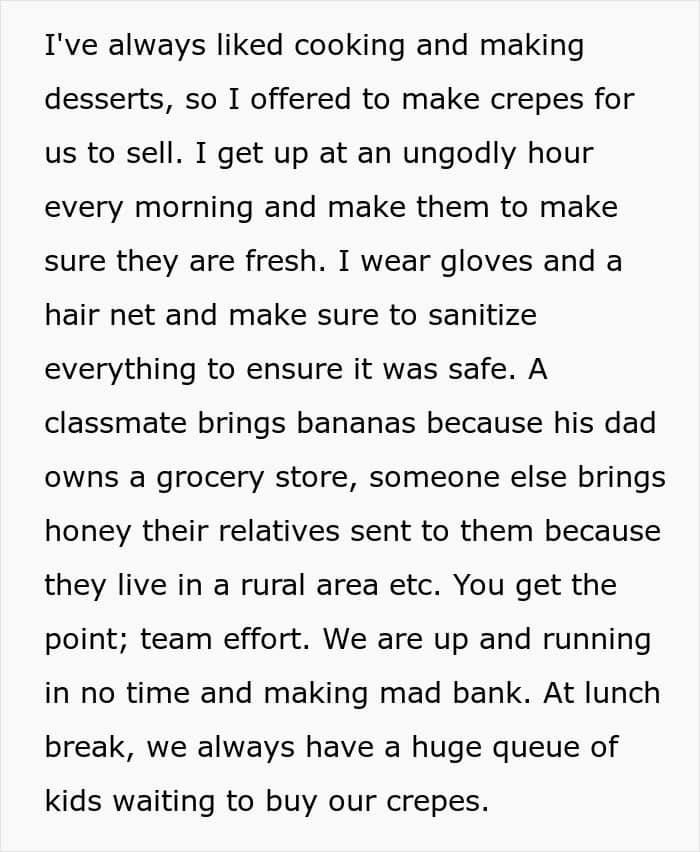 I've always liked cooking and making desserts, so I offered to make crepes for us to sell. I get up at an ungodly hour every morning and make them to make sure they are fresh. I wear gloves and a hair net and make sure to sanitize everything to ensure it was safe. A classmate brings bananas because his dad owns a grocery store, someone else brings honey their relatives sent to them because they live in a rural area etc. You get the point; team effort. We are up and running in no time and making mad bank. At lunch break, we always have a huge queue of kids waiting to buy our crepes.